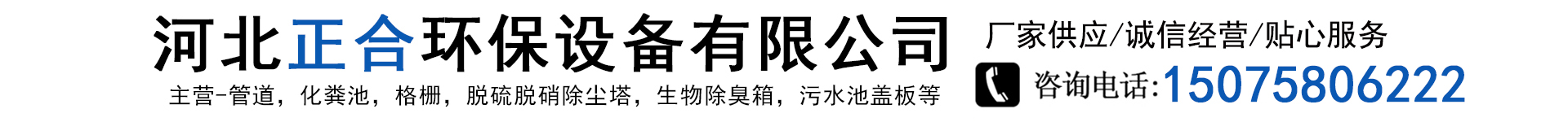 河北正合环保设备有限公司

主营-管道，化粪池，格栅，脱硫脱硝除尘塔，生物除臭箱，污水池盖板等

厂家供应/诚信经营/贴心服务

咨询电话:15075806222